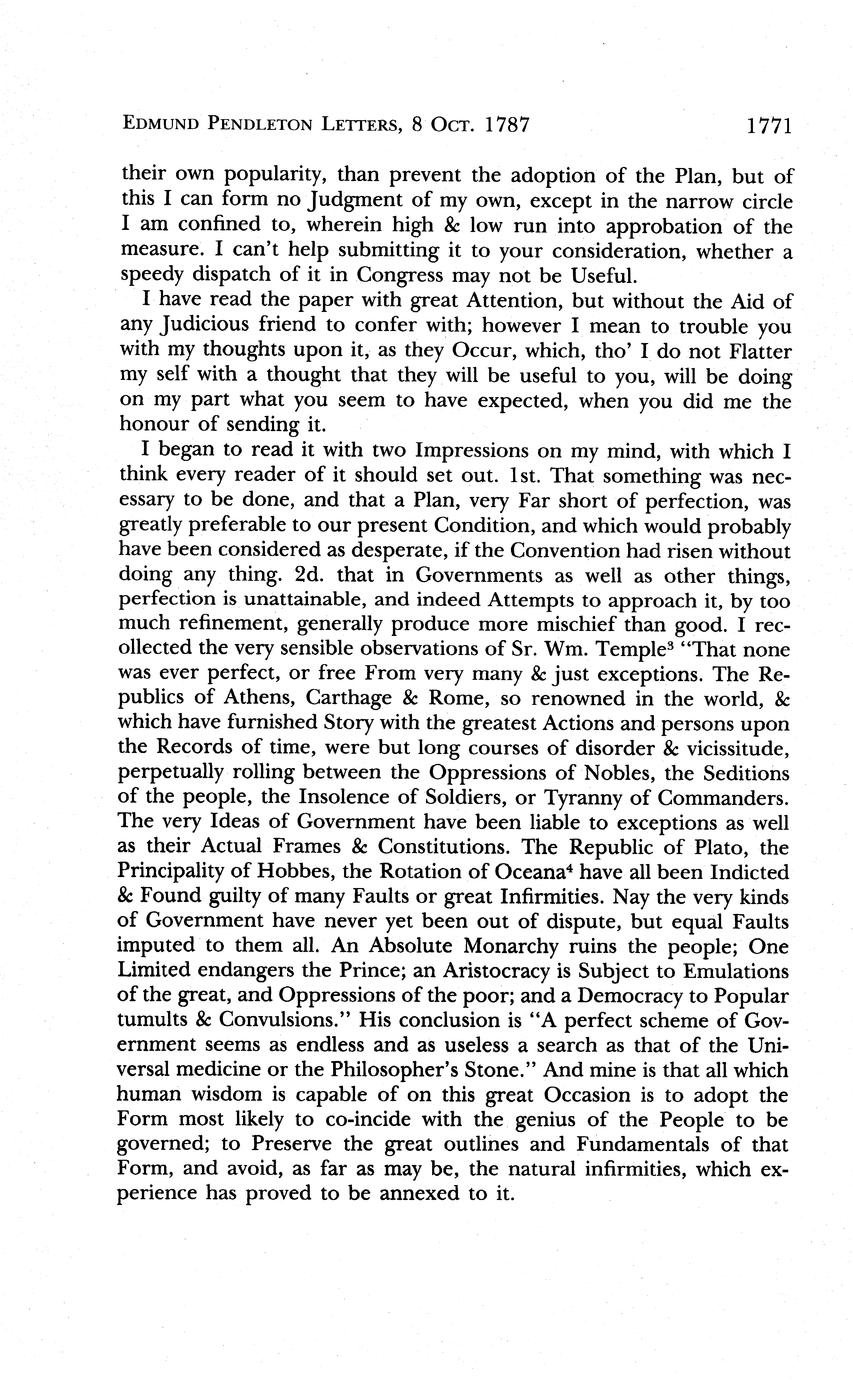 EDMUND PENDLETON LETTERS, 8 OCT. 1787 1771

their own popularity, than prevent the adoption of the Plan, but of this I can form no Judgment of my own, except in the narrow circle I am confined to, wherein high & low run into approbation of the measure. I can't help submitting it to your consideration, whether a speedy dispatch of it in Congress may not be Useful.

I have read the paper with great Attention, but without the Aid of any Judicious friend to confer with; however I mean to trouble you with my thoughts upon it, as they Occur, which, tho' I do not Flatter my self with a thought that they will be useful to you, will be doing on my part what you seem to have expected, when you did me the honour of sending it.

I began to read it with two Impressions on my mind, with which I think every reader of it should set out. 1st. That something was necessary to be done, and that a Plan, very Far short of perfection, was greatly preferable to our present Condition, and which would probably have been considered as desperate, if the Convention had risen without doing any thing. 2d. that in Governments as well as other things, perfection is unattainable, and indeed Attempts to approach it, by too much refinement, generally produce more mischief than good. I recollected the very sensible observations of Sr. Wm. Temple$^3$ "That none was ever perfect, or free From very many & just exceptions. The Republics of Athens, Carthage & Rome, so renowned in the world, & which have furnished Story with the greatest Actions and persons upon the Records of time, were but long courses of disorder & vicissitude, perpetually rolling between the Oppressions of Nobles, the Seditions of the people, the Insolence of Soldiers, or Tyranny of Commanders. The very Ideas of Government have been liable to exceptions as well as their Actual Frames & Constitutions. The Republic of Plato, the Principality of Hobbes, the Rotation of Oceana$^4$ have all been Indicted & Found guilty of many Faults or great Infirmities. Nay the very kinds of Government have never yet been out of dispute, but equal Faults imputed to them all. An Absolute Monarchy ruins the people; One Limited endangers the Prince; an Aristocracy is Subject to Emulations of the great, and Oppressions of the poor; and a Democracy to Popular tumults & Convulsions." His conclusion is "A perfect scheme of Government seems as endless and as useless a search as that of the Universal medicine or the Philosopher's Stone." And mine is that all which human wisdom is capable of on this great Occasion is to adopt the Form most likely to co-incide with the genius of the People to be governed; to Preserve the great outlines and Fundamentals of that Form, and avoid, as far as may be, the natural infirmities, which experience has proved to be annexed to it.